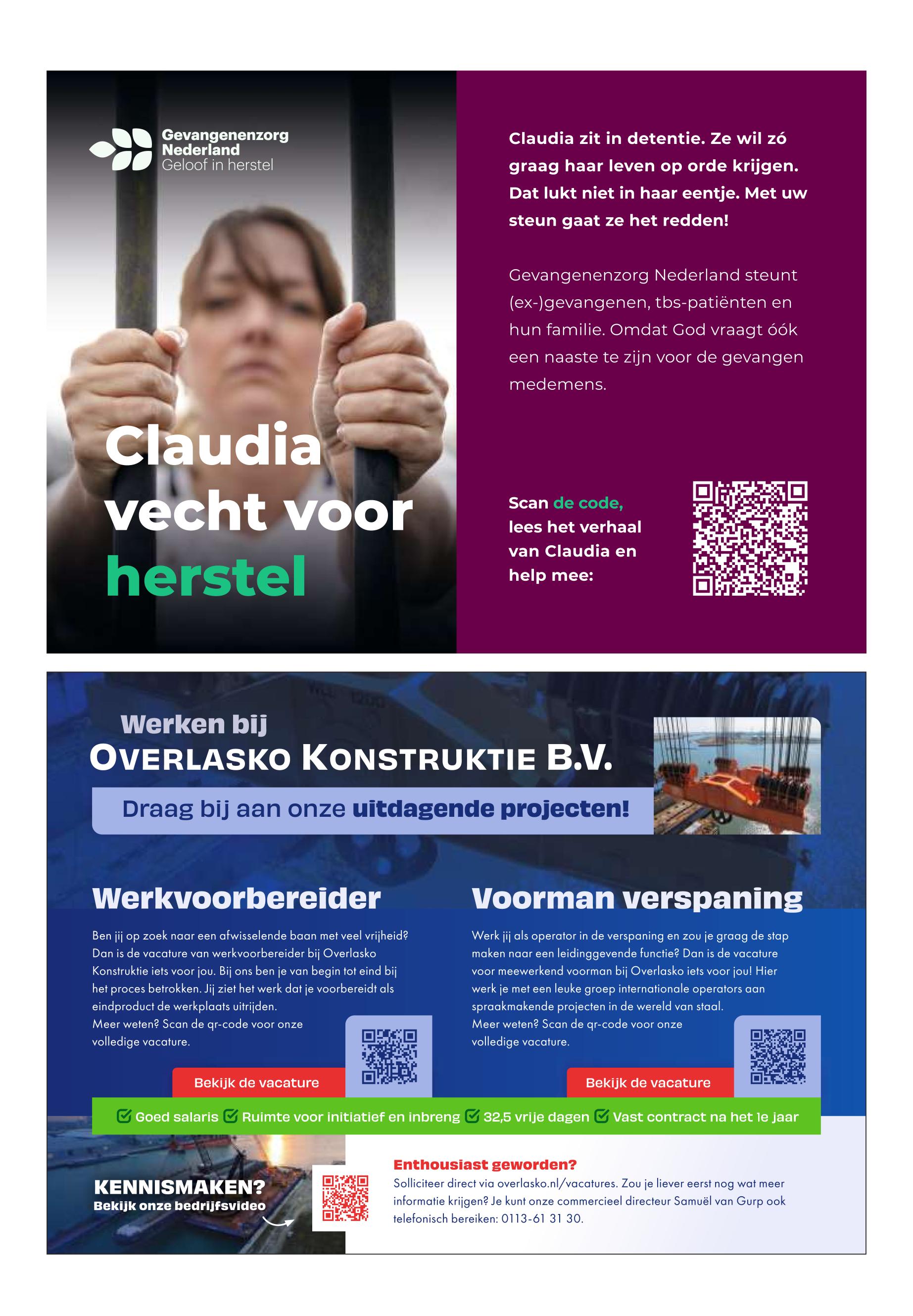 Gevangenenzorg Nederland
Geloof in herstel

Claudia vecht voor herstel

Claudia zit in detentie. Ze wil zó graag haar leven op orde krijgen. Dat lukt niet in haar eentje. Met uw steun gaat ze het redden!

Gevangenenzorg Nederland steunt (ex-)gevangenen, tbs-patiënten en hun familie. Omdat God vraagt óók een naaste te zijn voor de gevangen medemens.

Scan de code, lees het verhaal van Claudia en help mee:

Werken bij
OVERLASKO KONSTRUKTIE B.V.
Draag bij aan onze uitdagende projecten!

Werkvoorbereider

Ben jij op zoek naar een afwisselende baan met veel vrijheid? Dan is de vacature van werkvoorbereider bij Overlasko Konstruktie iets voor jou. Bij ons ben je van begin tot eind bij het proces betrokken. Jij ziet het werk dat je voorbereidt als eindproduct de werkplaats uitrijden.
Meer weten? Scan de qr-code voor onze volledige vacature.

Bekijk de vacature

Voorman verspaning

Werk jij als operator in de verspaning en zou je graag de stap maken naar een leidinggevende functie? Dan is de vacature voor meewerkend voorman bij Overlasko iets voor jou! Hier werk je met een leuke groep internationale operators aan spraakmakende projecten in de wereld van staal.
Meer weten? Scan de qr-code voor onze volledige vacature.

Bekijk de vacature

Goed salaris Ruimte voor initiatief en inbreng 32,5 vrije dagen Vast contract na het 1e jaar

KENNISMAKEN?
Bekijk onze bedrijfsvideo

Enthousiast geworden?
Solliciteer direct via overlasko.nl/vacatures. Zou je liever eerst nog wat meer informatie krijgen? Je kunt onze commercieel directeur Samuël van Gurp ook telefonisch bereiken: 0113-61 31 30.